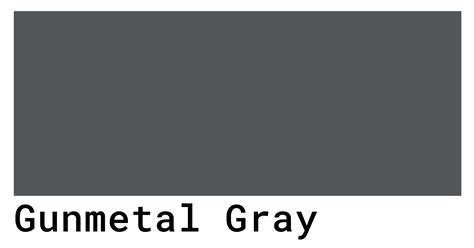 Gunmetal Gray